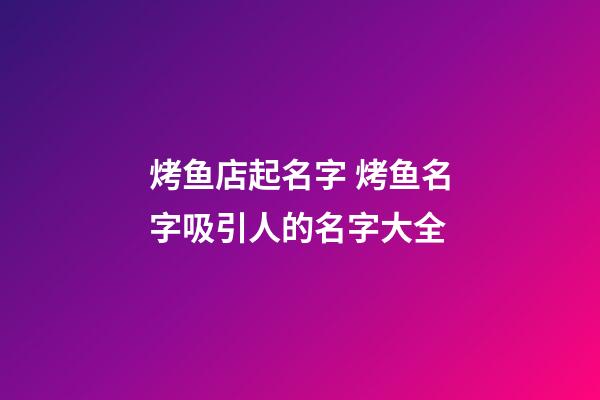 烤鱼店起名字 烤鱼名字吸引人的名字大全